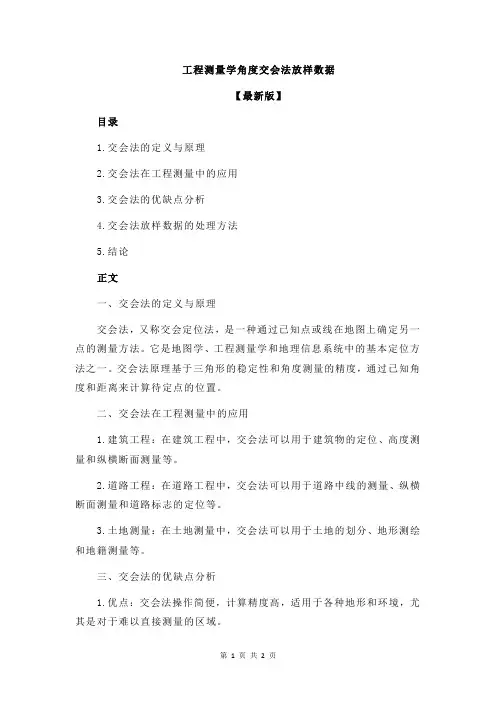 工程测量学角度交会法放样数据

【最新版】

目录

1.交会法的定义与原理

2.交会法在工程测量中的应用

3.交会法的优缺点分析

4.交会法放样数据的处理方法

5.结论

正文

一、交会法的定义与原理

交会法，又称交会定位法，是一种通过已知点或线在地图上确定另一点的测量方法。它是地图学、工程测量学和地理信息系统中的基本定位方法之一。交会法原理基于三角形的稳定性和角度测量的精度，通过已知角度和距离来计算待定点的位置。

二、交会法在工程测量中的应用

1.建筑工程：在建筑工程中，交会法可以用于建筑物的定位、高度测量和纵横断面测量等。

2.道路工程：在道路工程中，交会法可以用于道路中线的测量、纵横断面测量和道路标志的定位等。

3.土地测量：在土地测量中，交会法可以用于土地的划分、地形测绘和地籍测量等。

三、交会法的优缺点分析

1.优点：交会法操作简便，计算精度高，适用于各种地形和环境，尤其是对于难以直接测量的区域。

第 1 页 共 2 页